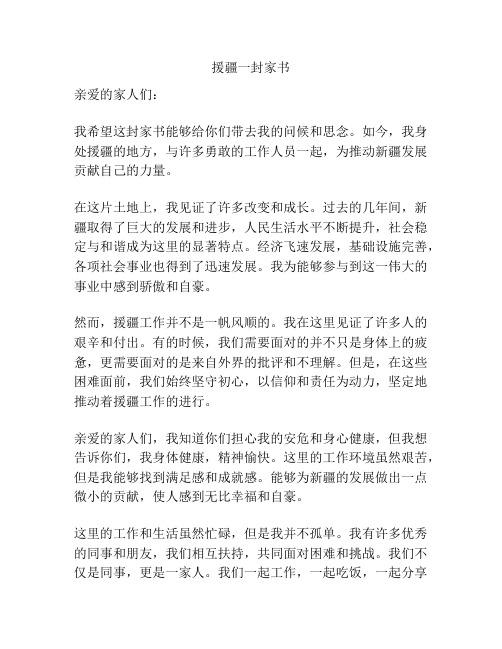 援疆一封家书

亲爱的家人们：

我希望这封家书能够给你们带去我的问候和思念。如今，我身处援疆的地方，与许多勇敢的工作人员一起，为推动新疆发展贡献自己的力量。

在这片土地上，我见证了许多改变和成长。过去的几年间，新疆取得了巨大的发展和进步，人民生活水平不断提升，社会稳定与和谐成为这里的显著特点。经济飞速发展，基础设施完善，各项社会事业也得到了迅速发展。我为能够参与到这一伟大的事业中感到骄傲和自豪。

然而，援疆工作并不是一帆风顺的。我在这里见证了许多人的艰辛和付出。有的时候，我们需要面对的并不只是身体上的疲惫，更需要面对的是来自外界的批评和不理解。但是，在这些困难面前，我们始终坚守初心，以信仰和责任为动力，坚定地推动着援疆工作的进行。

亲爱的家人们，我知道你们担心我的安危和身心健康，但我想告诉你们，我身体健康，精神愉快。这里的工作环境虽然艰苦，但是我能够找到满足感和成就感。能够为新疆的发展做出一点微小的贡献，使人感到无比幸福和自豪。

这里的工作和生活虽然忙碌，但是我并不孤单。我有许多优秀的同事和朋友，我们相互扶持，共同面对困难和挑战。我们不仅是同事，更是一家人。我们一起工作，一起吃饭，一起分享